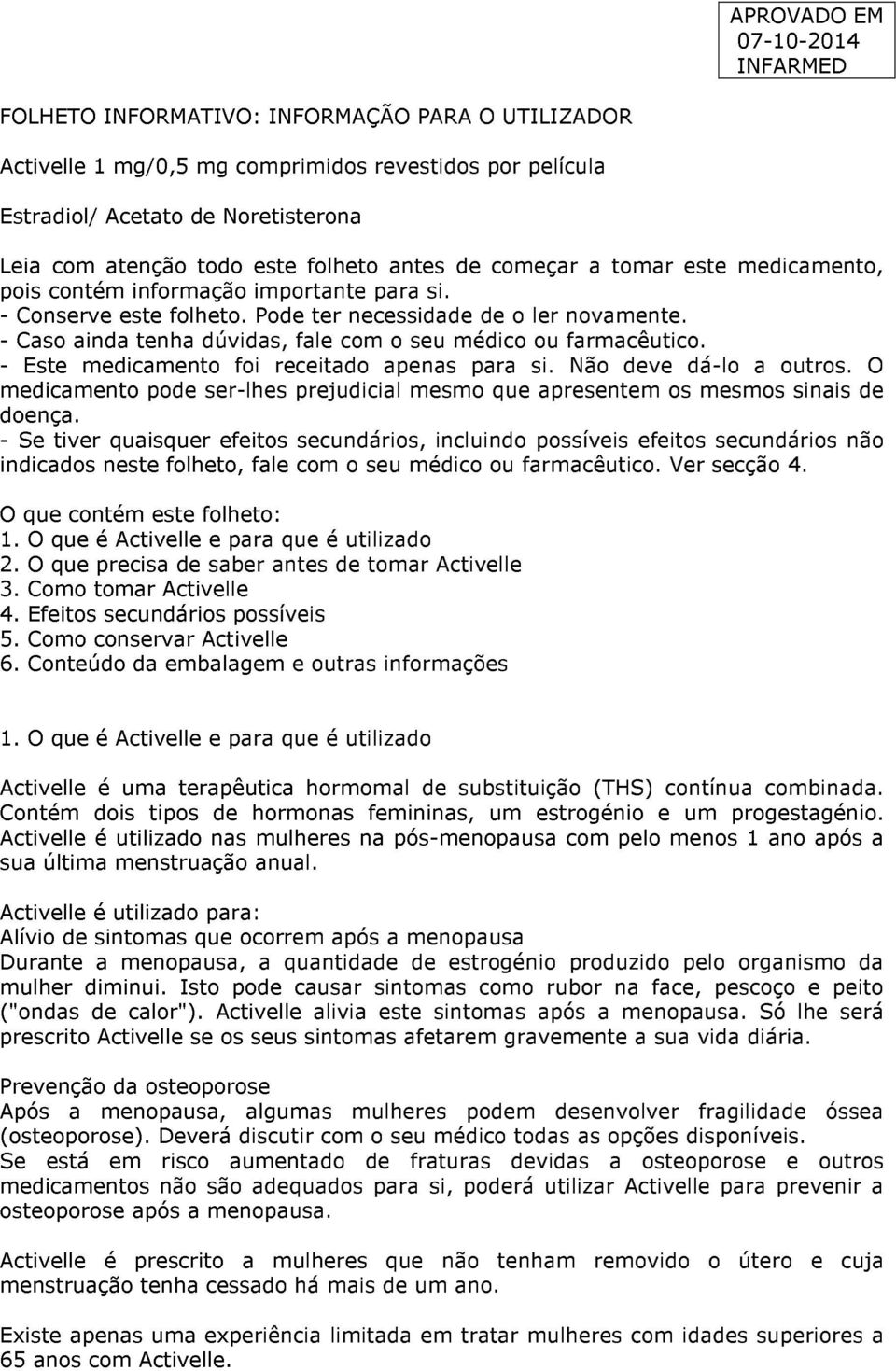 APROVADO EM
07-10-2014
INFARMED

FOLHETO INFORMATIVO: INFORMAÇÃO PARA O UTILIZADOR

Activelle 1 mg/0,5 mg comprimidos revestidos por película

Estradiol/ Acetato de Noretisterona

Leia com atenção todo este folheto antes de começar a tomar este medicamento, pois contém informação importante para si.
- Conserve este folheto. Pode ter necessidade de o ler novamente.
- Caso ainda tenha dúvidas, fale com o seu médico ou farmacêutico.
- Este medicamento foi receitado apenas para si. Não deve dá-lo a outros. O medicamento pode ser-lhes prejudicial mesmo que apresentem os mesmos sinais de doença.
- Se tiver quaisquer efeitos secundários, incluindo possíveis efeitos secundários não indicados neste folheto, fale com o seu médico ou farmacêutico. Ver secção 4.

O que contém este folheto:
1. O que é Activelle e para que é utilizado
2. O que precisa de saber antes de tomar Activelle
3. Como tomar Activelle
4. Efeitos secundários possíveis
5. Como conservar Activelle
6. Conteúdo da embalagem e outras informações

1. O que é Activelle e para que é utilizado

Activelle é uma terapêutica hormomal de substituição (THS) contínua combinada. Contém dois tipos de hormonas femininas, um estrogénio e um progestagénio. Activelle é utilizado nas mulheres na pós-menopausa com pelo menos 1 ano após a sua última menstruação anual.

Activelle é utilizado para:
Alívio de sintomas que ocorrem após a menopausa
Durante a menopausa, a quantidade de estrogénio produzido pelo organismo da mulher diminui. Isto pode causar sintomas como rubor na face, pescoço e peito ("ondas de calor"). Activelle alivia este sintomas após a menopausa. Só lhe será prescrito Activelle se os seus sintomas afetarem gravemente a sua vida diária.

Prevenção da osteoporose
Após a menopausa, algumas mulheres podem desenvolver fragilidade óssea (osteoporose). Deverá discutir com o seu médico todas as opções disponíveis.
Se está em risco aumentado de fraturas devidas a osteoporose e outros medicamentos não são adequados para si, poderá utilizar Activelle para prevenir a osteoporose após a menopausa.

Activelle é prescrito a mulheres que não tenham removido o útero e cuja menstruação tenha cessado há mais de um ano.

Existe apenas uma experiência limitada em tratar mulheres com idades superiores a 65 anos com Activelle.